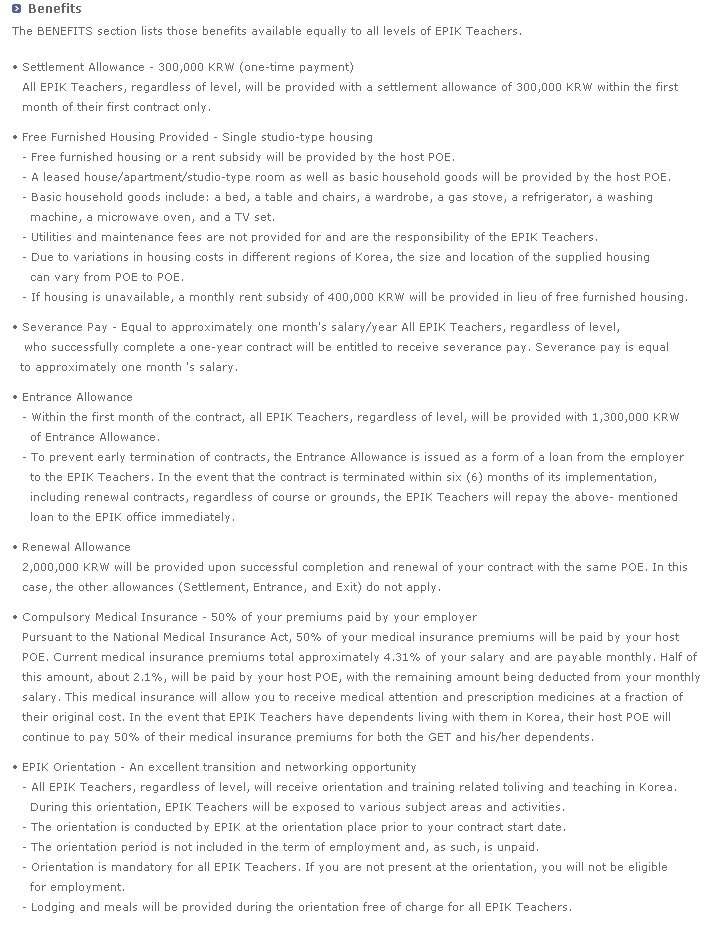 Benefits

The BENEFITS section lists those benefits available equally to all levels of EPIK Teachers.

• Settlement Allowance - 300,000 KRW (one-time payment)
All EPIK Teachers, regardless of level, will be provided with a settlement allowance of 300,000 KRW within the first month of their first contract only.

• Free Furnished Housing Provided - Single studio-type housing
- Free furnished housing or a rent subsidy will be provided by the host POE.
- A leased house/apartment/studio-type room as well as basic household goods will be provided by the host POE.
- Basic household goods include: a bed, a table and chairs, a wardrobe, a gas stove, a refrigerator, a washing machine, a microwave oven, and a TV set.
- Utilities and maintenance fees are not provided for and are the responsibility of the EPIK Teachers.
- Due to variations in housing costs in different regions of Korea, the size and location of the supplied housing can vary from POE to POE.
- If housing is unavailable, a monthly rent subsidy of 400,000 KRW will be provided in lieu of free furnished housing.

• Severance Pay - Equal to approximately one month's salary/year All EPIK Teachers, regardless of level, who successfully complete a one-year contract will be entitled to receive severance pay. Severance pay is equal to approximately one month 's salary.

• Entrance Allowance
- Within the first month of the contract, all EPIK Teachers, regardless of level, will be provided with 1,300,000 KRW of Entrance Allowance.
- To prevent early termination of contracts, the Entrance Allowance is issued as a form of a loan from the employer to the EPIK Teachers. In the event that the contract is terminated within six (6) months of its implementation, including renewal contracts, regardless of course or grounds, the EPIK Teachers will repay the above- mentioned loan to the EPIK office immediately.

• Renewal Allowance
2,000,000 KRW will be provided upon successful completion and renewal of your contract with the same POE. In this case, the other allowances (Settlement, Entrance, and Exit) do not apply.

• Compulsory Medical Insurance - 50% of your premiums paid by your employer
Pursuant to the National Medical Insurance Act, 50% of your medical insurance premiums will be paid by your host POE. Current medical insurance premiums total approximately 4.31% of your salary and are payable monthly. Half of this amount, about 2.1%, will be paid by your host POE, with the remaining amount being deducted from your monthly salary. This medical insurance will allow you to receive medical attention and prescription medicines at a fraction of their original cost. In the event that EPIK Teachers have dependents living with them in Korea, their host POE will continue to pay 50% of their medical insurance premiums for both the GET and his/her dependents.

• EPIK Orientation - An excellent transition and networking opportunity
- All EPIK Teachers, regardless of level, will receive orientation and training related toliving and teaching in Korea. During this orientation, EPIK Teachers will be exposed to various subject areas and activities.
- The orientation is conducted by EPIK at the orientation place prior to your contract start date.
- The orientation period is not included in the term of employment and, as such, is unpaid.
- Orientation is mandatory for all EPIK Teachers. If you are not present at the orientation, you will not be eligible for employment.
- Lodging and meals will be provided during the orientation free of charge for all EPIK Teachers.